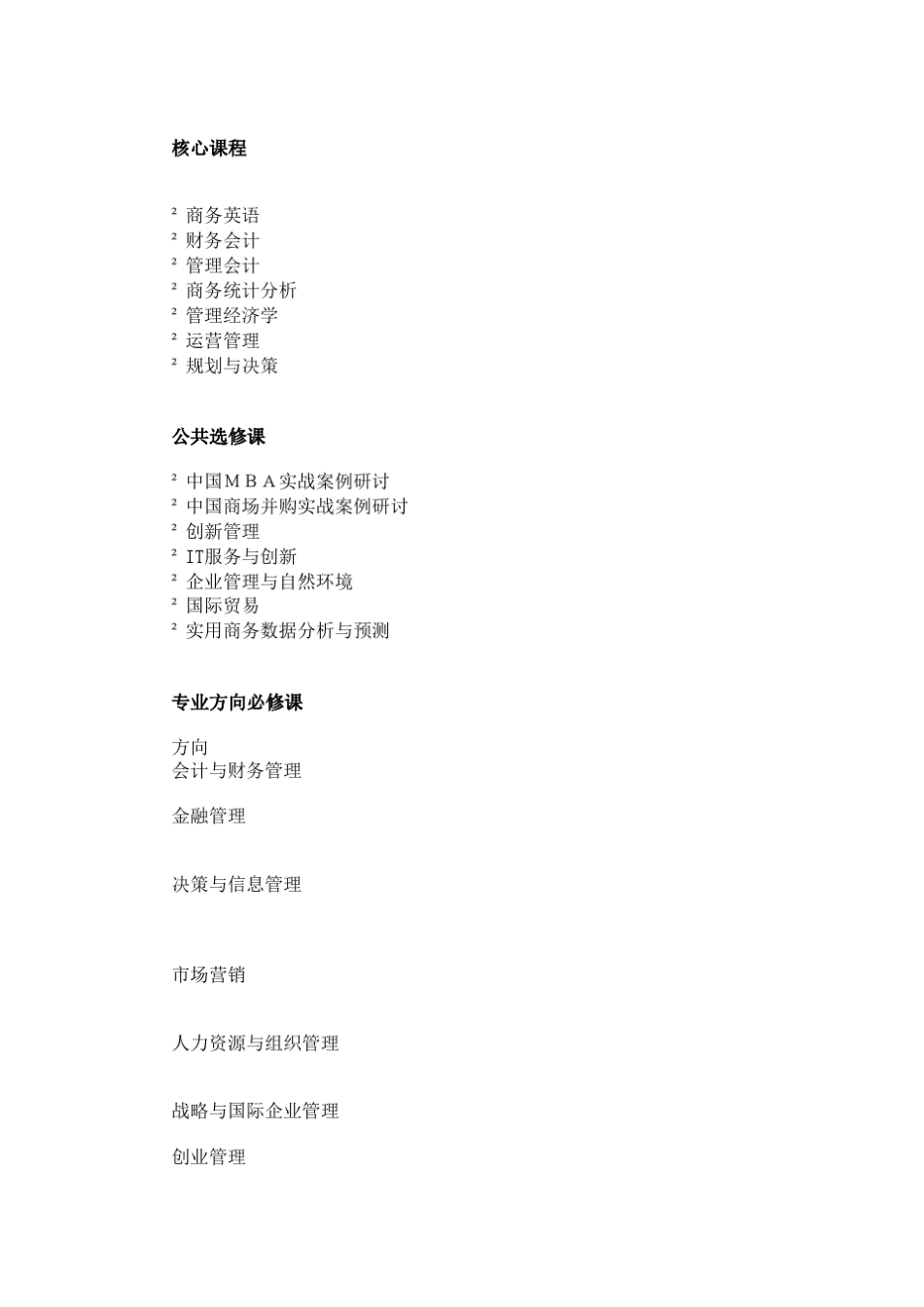 核心课程

² 商务英语
² 财务会计
² 管理会计
² 商务统计分析
² 管理经济学
² 运营管理
² 规划与决策

公共选修课

² 中国ＭＢＡ实战案例研讨
² 中国商场并购实战案例研讨
² 创新管理
² IT服务与创新
² 企业管理与自然环境
² 国际贸易
² 实用商务数据分析与预测

专业方向必修课

方向
会计与财务管理

金融管理

决策与信息管理

市场营销

人力资源与组织管理

战略与国际企业管理

创业管理